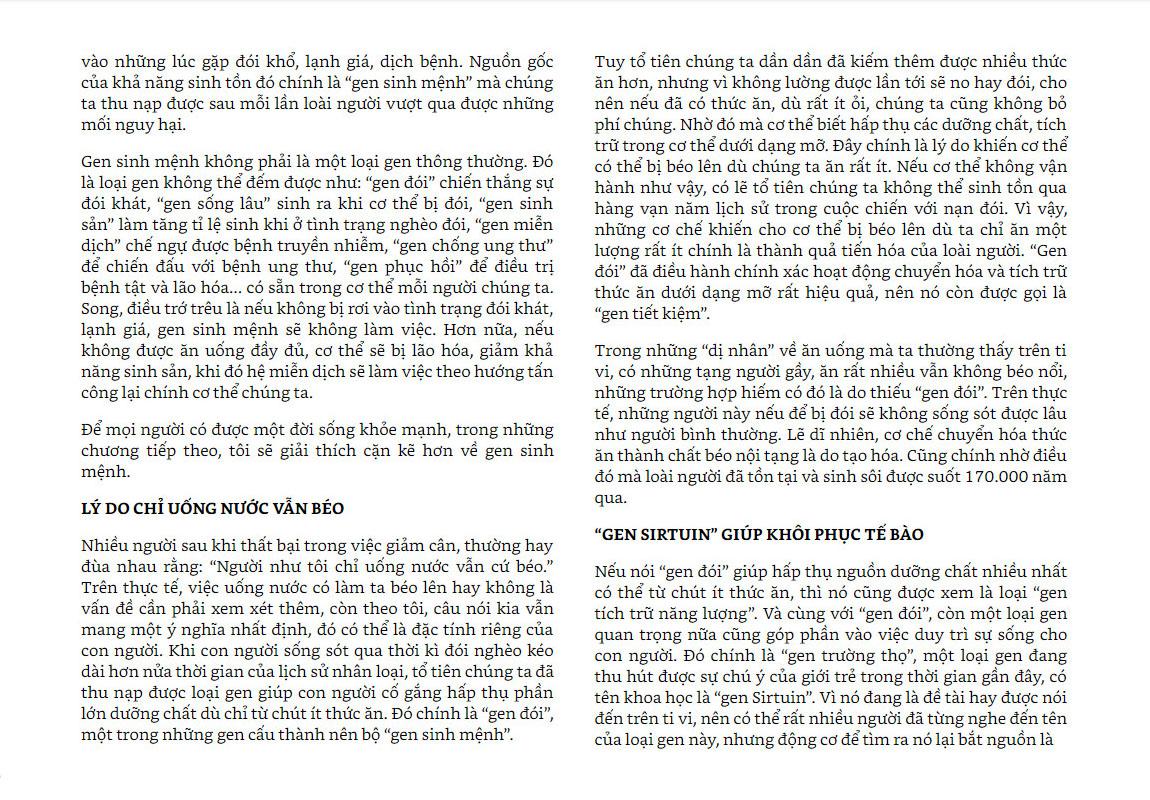 vào những lúc gặp đói khổ, lạnh giá, dịch bệnh. Nguồn gốc của khả năng sinh tồn đó chính là "gen sinh mệnh" mà chúng ta thu nạp được sau mỗi lần loài người vượt qua được những mối nguy hại.

Gen sinh mệnh không phải là một loại gen thông thường. Đó là loại gen không thể đếm được như: "gen đói" chiến thắng sự đói khát, "gen sống lâu" sinh ra khi cơ thể bị đói, "gen sinh sản" làm tăng tỉ lệ sinh khi ở tình trạng nghèo đói, "gen miễn dịch" chế ngự được bệnh truyền nhiễm, "gen chống ung thư" để chiến đấu với bệnh ung thư, "gen phục hồi" để điều trị bệnh tật và lão hóa... có sẵn trong cơ thể mỗi người chúng ta. Song, điều trớ trêu là nếu không bị rơi vào tình trạng đói khát, lạnh giá, gen sinh mệnh sẽ không làm việc. Hơn nữa, nếu không được ăn uống đầy đủ, cơ thể sẽ bị lão hóa, giảm khả năng sinh sản, khi đó hệ miễn dịch sẽ làm việc theo hướng tấn công lại chính cơ thể chúng ta.

Để mọi người có được một đời sống khỏe mạnh, trong những chương tiếp theo, tôi sẽ giải thích cặn kẽ hơn về gen sinh mệnh.

LÝ DO CHỈ UỐNG NƯỚC VẪN BÉO

Nhiều người sau khi thất bại trong việc giảm cân, thường hay đùa nhau rằng: "Người như tôi chỉ uống nước vẫn cứ béo." Trên thực tế, việc uống nước có làm ta béo lên hay không là vấn đề cần phải xem xét thêm, còn theo tôi, câu nói kia vẫn mang một ý nghĩa nhất định, đó có thể là đặc tính riêng của con người. Khi con người sống sót qua thời kì đói nghèo kéo dài hơn nửa thời gian của lịch sử nhân loại, tổ tiên chúng ta đã thu nạp được loại gen giúp con người cố gắng hấp thụ phần lớn dưỡng chất dù chỉ từ chút ít thức ăn. Đó chính là "gen đói", một trong những gen cấu thành nên bộ "gen sinh mệnh".

Tuy tổ tiên chúng ta dần dần đã kiếm thêm được nhiều thức ăn hơn, nhưng vì không lường được lần tới sẽ no hay đói, cho nên nếu đã có thức ăn, dù rất ít ỏi, chúng ta cũng không bỏ phí chúng. Nhờ đó mà cơ thể biết hấp thụ các dưỡng chất, tích trữ trong cơ thể dưới dạng mỡ. Đây chính là lý do khiến cơ thể có thể bị béo lên dù chúng ta ăn rất ít. Nếu cơ thể không vận hành như vậy, có lẽ tổ tiên chúng ta không thể sinh tồn qua hàng vạn năm lịch sử trong cuộc chiến với nạn đói. Vì vậy, những cơ chế khiến cho cơ thể bị béo lên dù ta chỉ ăn một lượng rất ít chính là thành quả tiến hóa của loài người. "Gen đói" đã điều hành chính xác hoạt động chuyển hóa và tích trữ thức ăn dưới dạng mỡ rất hiệu quả, nên nó còn được gọi là "gen tiết kiệm".

Trong những "dị nhân" về ăn uống mà ta thường thấy trên ti vi, có những tạng người gầy, ăn rất nhiều vẫn không béo nổi, những trường hợp hiếm có đó là do thiếu "gen đói". Trên thực tế, những người này nếu để bị đói sẽ không sống sót được lâu như người bình thường. Lẽ dĩ nhiên, cơ chế chuyển hóa thức ăn thành chất béo nội tạng là do tạo hóa. Cũng chính nhờ điều đó mà loài người đã tồn tại và sinh sôi được suốt 170.000 năm qua.

"GEN SIRTUIN" GIÚP KHÔI PHỤC TẾ BÀO

Nếu nói "gen đói" giúp hấp thụ nguồn dưỡng chất nhiều nhất có thể từ chút ít thức ăn, thì nó cũng được xem là loại "gen tích trữ năng lượng". Và cùng với "gen đói", còn một loại gen quan trọng nữa cũng góp phần vào việc duy trì sự sống cho con người. Đó chính là "gen trường thọ", một loại gen đang thu hút được sự chú ý của giới trẻ trong thời gian gần đây, có tên khoa học là "gen Sirtuin". Vì nó đang là đề tài hay được nói đến trên ti vi, nên có thể rất nhiều người đã từng nghe đến tên của loại gen này, nhưng động cơ để tìm ra nó lại bắt nguồn là